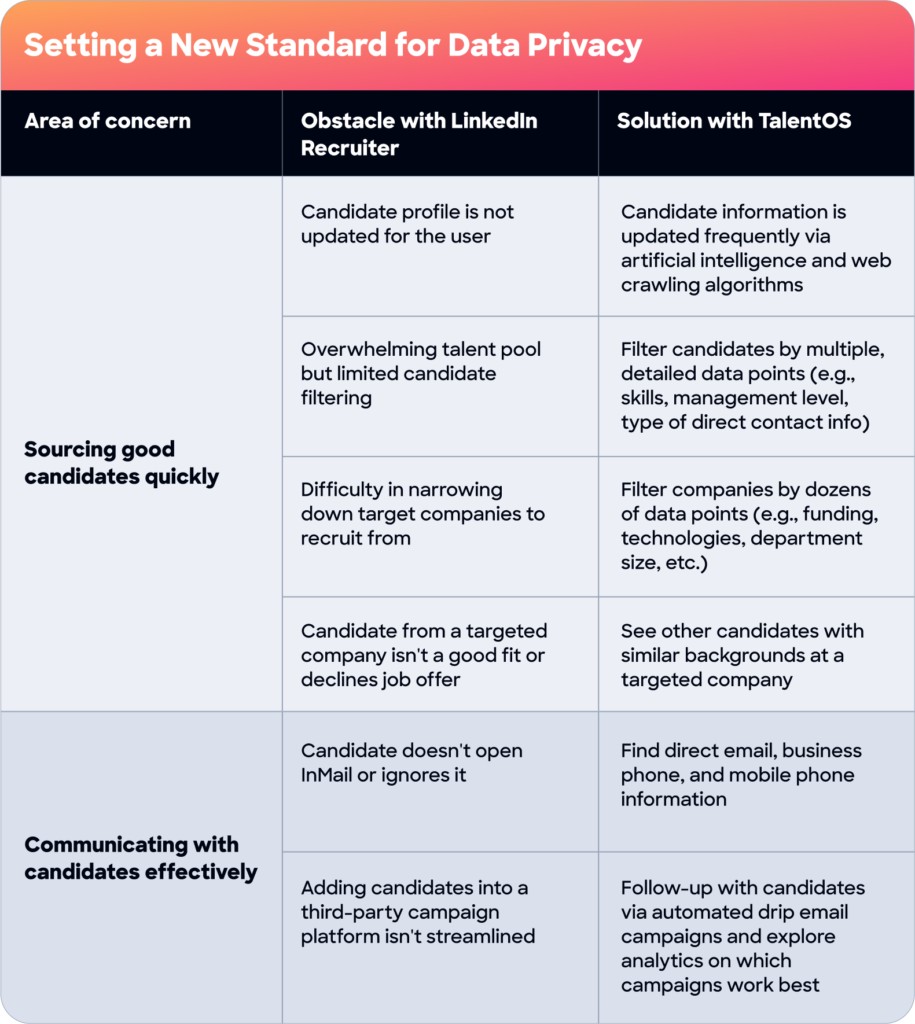 Setting a New Standard for Data Privacy

| Area of concern | Obstacle with LinkedIn Recruiter | Solution with TalentOS |
|---|---|---|
| Sourcing good candidates quickly | Candidate profile is not updated for the user | Candidate information is updated frequently via artificial intelligence and web crawling algorithms |
| | Overwhelming talent pool but limited candidate filtering | Filter candidates by multiple, detailed data points (e.g., skills, management level, type of direct contact info) |
| | Difficulty in narrowing down target companies to recruit from | Filter companies by dozens of data points (e.g., funding, technologies, department size, etc.) |
| | Candidate from a targeted company isn't a good fit or declines job offer | See other candidates with similar backgrounds at a targeted company |
| Communicating with candidates effectively | Candidate doesn't open InMail or ignores it | Find direct email, business phone, and mobile phone information |
| | Adding candidates into a third-party campaign platform isn't streamlined | Follow-up with candidates via automated drip email campaigns and explore analytics on which campaigns work best |